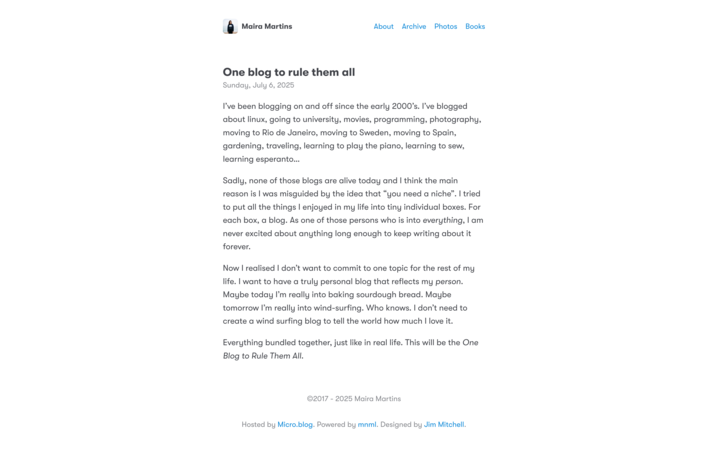 Maira Martins

About Archive Photos Books

One blog to rule them all

Sunday, July 6, 2025

I've been blogging on and off since the early 2000's. I've blogged about linux, going to university, movies, programming, photography, moving to Rio de Janeiro, moving to Sweden, moving to Spain, gardening, traveling, learning to play the piano, learning to sew, learning esperanto…

Sadly, none of those blogs are alive today and I think the main reason is I was misguided by the idea that "you need a niche". I tried to put all the things I enjoyed in my life into tiny individual boxes. For each box, a blog. As one of those persons who is into everything, I am never excited about anything long enough to keep writing about it forever.

Now I realised I don't want to commit to one topic for the rest of my life. I want to have a truly personal blog that reflects my person. Maybe today I'm really into baking sourdough bread. Maybe tomorrow I'm really into wind-surfing. Who knows. I don't need to create a wind surfing blog to tell the world how much I love it.

Everything bundled together, just like in real life. This will be the One Blog to Rule Them All.

©2017 - 2025 Maira Martins

Hosted by Micro.blog. Powered by mnml. Designed by Jim Mitchell.